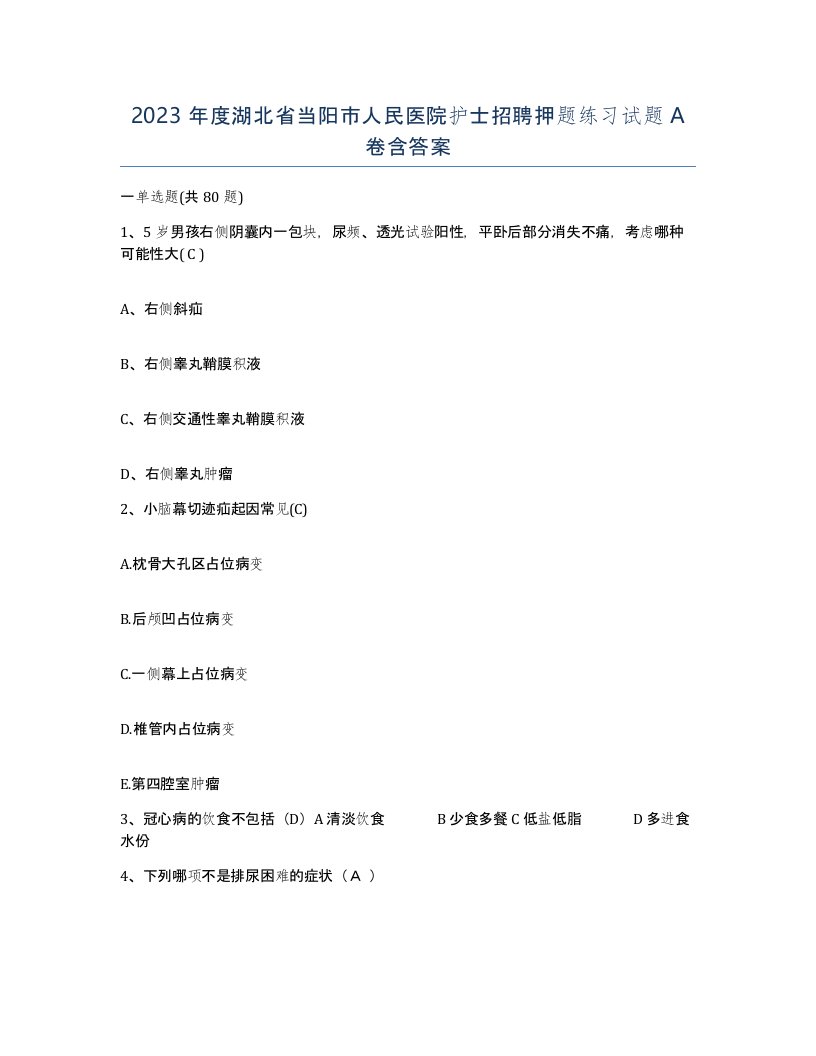 2023 年度湖北省当阳市人民医院护士招聘押题练习试题 A 卷含答案

一单选题(共 80 题)

1、5 岁男孩右侧阴囊内一包块，尿频、透光试验阳性，平卧后部分消失不痛，考虑哪种可能性大( C )

A、右侧斜疝

B、右侧睾丸鞘膜积液

C、右侧交通性睾丸鞘膜积液

D、右侧睾丸肿瘤

2、小脑幕切迹疝起因常见(C)

A.枕骨大孔区占位病变

B.后颅凹占位病变

C.一侧幕上占位病变

D.椎管内占位病变

E.第四腔室肿瘤

3、冠心病的饮食不包括（D）A 清淡饮食　　B 少食多餐 C 低盐低脂　　D 多进食水份

4、下列哪项不是排尿困难的症状（ A ）